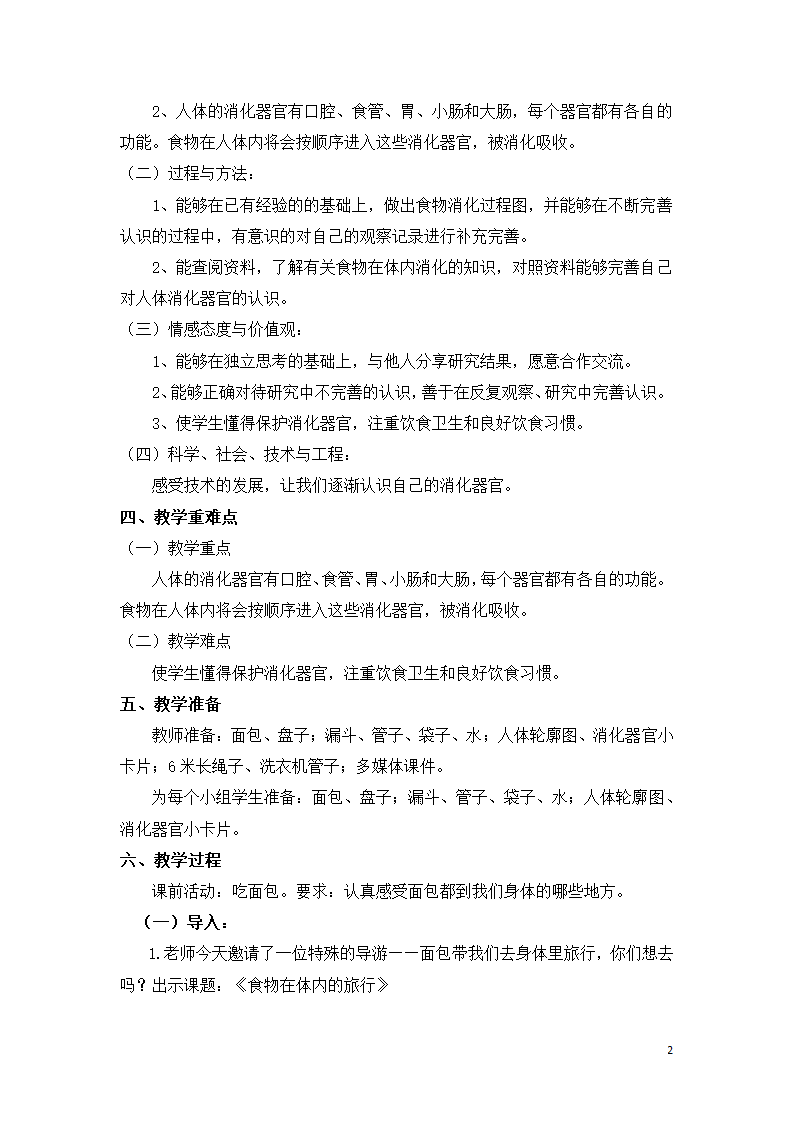 2、人体的消化器官有口腔、食管、胃、小肠和大肠，每个器官都有各自的功能。食物在人体内将会按顺序进入这些消化器官，被消化吸收。

（二）过程与方法：

1、能够在已有经验的的基础上，做出食物消化过程图，并能够在不断完善认识的过程中，有意识的对自己的观察记录进行补充完善。

2、能查阅资料，了解有关食物在体内消化的知识，对照资料能够完善自己对人体消化器官的认识。

（三）情感态度与价值观：

1、能够在独立思考的基础上，与他人分享研究结果，愿意合作交流。

2、能够正确对待研究中不完善的认识，善于在反复观察、研究中完善认识。

3、使学生懂得保护消化器官，注重饮食卫生和良好饮食习惯。

（四）科学、社会、技术与工程：

感受技术的发展，让我们逐渐认识自己的消化器官。

四、教学重难点

（一）教学重点

人体的消化器官有口腔、食管、胃、小肠和大肠，每个器官都有各自的功能。食物在人体内将会按顺序进入这些消化器官，被消化吸收。

（二）教学难点

使学生懂得保护消化器官，注重饮食卫生和良好饮食习惯。

五、教学准备

教师准备：面包、盘子；漏斗、管子、袋子、水；人体轮廓图、消化器官小卡片；6米长绳子、洗衣机管子；多媒体课件。

为每个小组学生准备：面包、盘子；漏斗、管子、袋子、水；人体轮廓图、消化器官小卡片。

六、教学过程

课前活动：吃面包。要求：认真感受面包都到我们身体的哪些地方。

（一）导入：

1.老师今天邀请了一位特殊的导游——面包带我们去身体里旅行，你们想去吗？出示课题：《食物在体内的旅行》

2